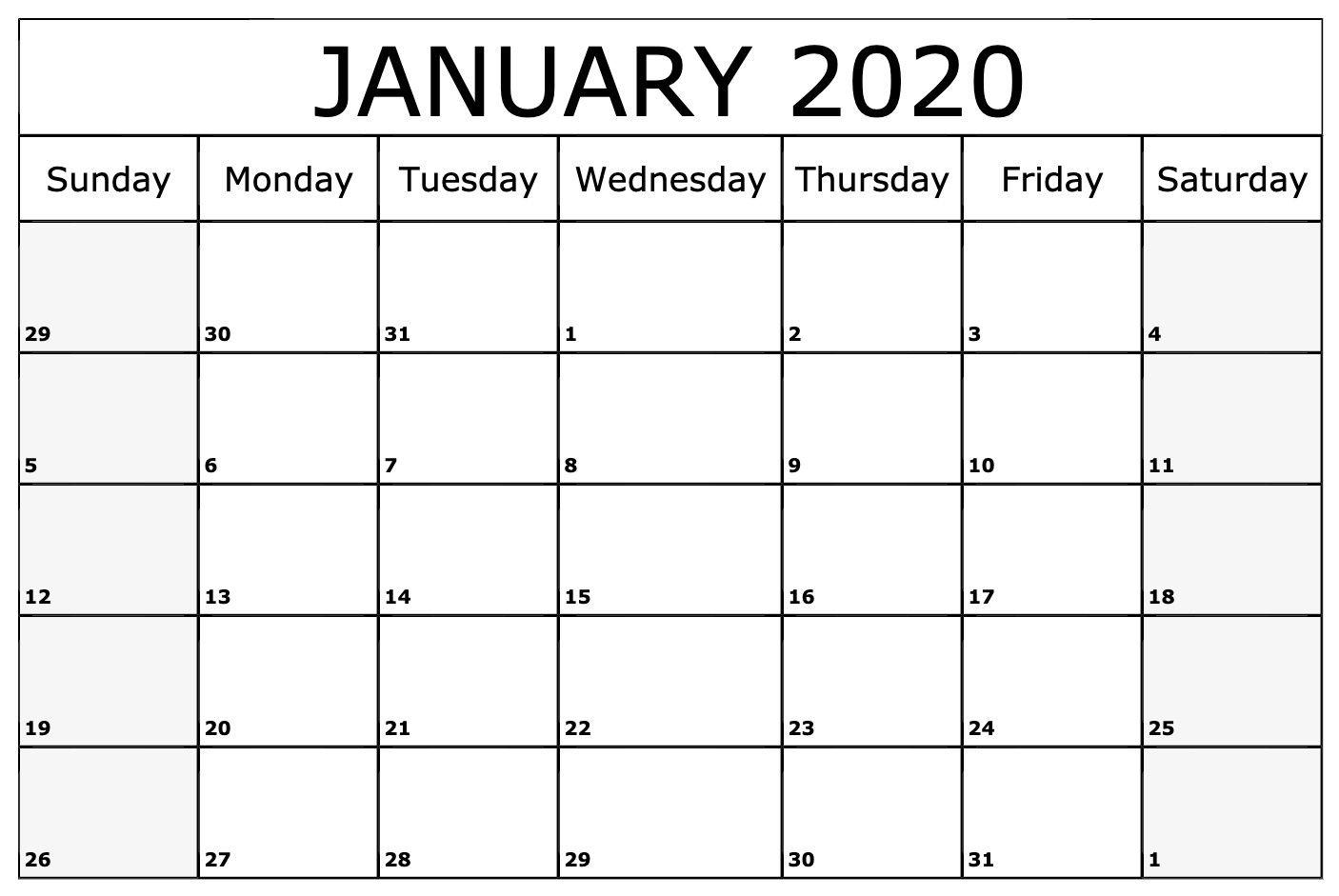 JANUARY 2020

| Sunday | Monday | Tuesday | Wednesday | Thursday | Friday | Saturday |
|---|---|---|---|---|---|---|
| 29 | 30 | 31 | 1 | 2 | 3 | 4 |
| 5 | 6 | 7 | 8 | 9 | 10 | 11 |
| 12 | 13 | 14 | 15 | 16 | 17 | 18 |
| 19 | 20 | 21 | 22 | 23 | 24 | 25 |
| 26 | 27 | 28 | 29 | 30 | 31 | 1 |